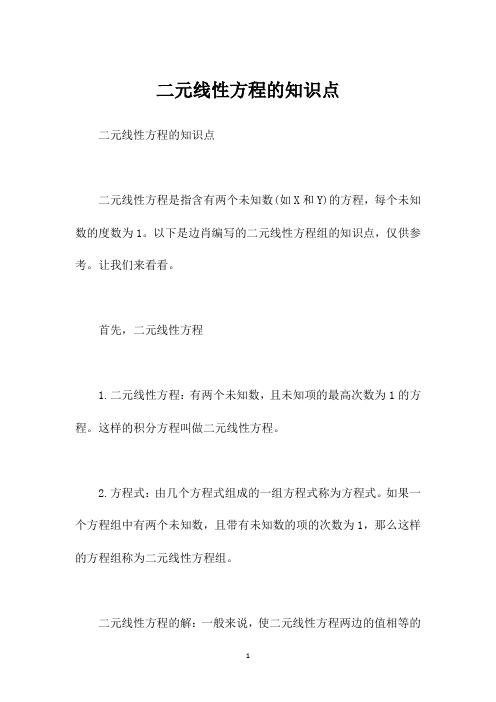 二元线性方程的知识点

二元线性方程的知识点

二元线性方程是指含有两个未知数(如X和Y)的方程，每个未知数的度数为1。以下是边肖编写的二元线性方程组的知识点，仅供参考。让我们来看看。

首先，二元线性方程

1.二元线性方程：有两个未知数，且未知项的最高次数为1的方程。这样的积分方程叫做二元线性方程。

2.方程式：由几个方程式组成的一组方程式称为方程式。如果一个方程组中有两个未知数，且带有未知数的项的次数为1，那么这样的方程组称为二元线性方程组。

二元线性方程的解：一般来说，使二元线性方程两边的值相等的

1